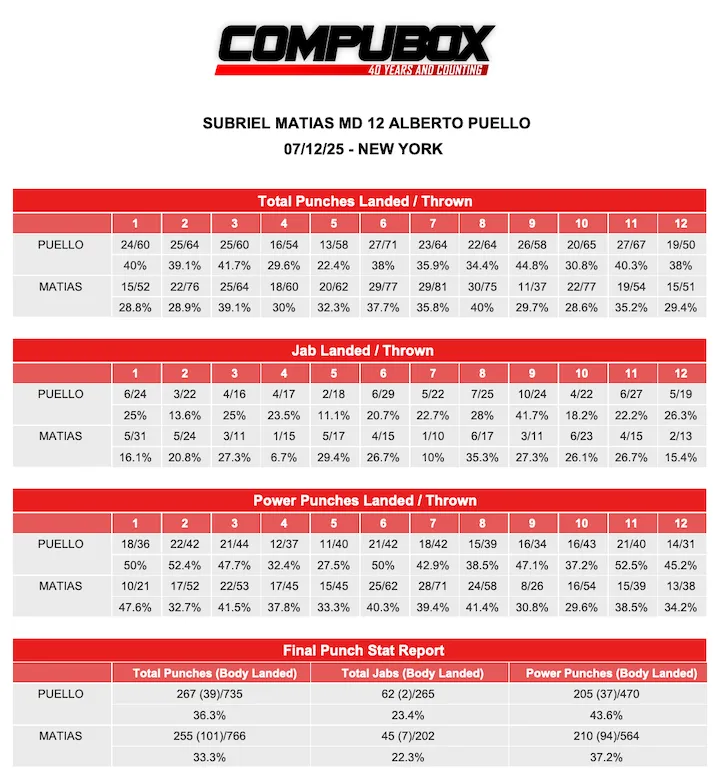 COMPUBOX
40 YEARS AND COUNTING

SUBRIEL MATIAS MD 12 ALBERTO PUELLO
07/12/25 - NEW YORK

Total Punches Landed / Thrown

| | 1 | 2 | 3 | 4 | 5 | 6 | 7 | 8 | 9 | 10 | 11 | 12 |
|---|---|---|---|---|---|---|---|---|---|---|---|---|
| PUELLO | 24/60 | 25/64 | 25/60 | 16/54 | 13/58 | 27/71 | 23/64 | 22/64 | 26/58 | 20/65 | 27/67 | 19/50 |
| | 40% | 39.1% | 41.7% | 29.6% | 22.4% | 38% | 35.9% | 34.4% | 44.8% | 30.8% | 40.3% | 38% |
| MATIAS | 15/52 | 22/76 | 25/64 | 18/60 | 20/62 | 29/77 | 29/81 | 30/75 | 11/37 | 22/77 | 19/54 | 15/51 |
| | 28.8% | 28.9% | 39.1% | 30% | 32.3% | 37.7% | 35.8% | 40% | 29.7% | 28.6% | 35.2% | 29.4% |

Jab Landed / Thrown

| | 1 | 2 | 3 | 4 | 5 | 6 | 7 | 8 | 9 | 10 | 11 | 12 |
|---|---|---|---|---|---|---|---|---|---|---|---|---|
| PUELLO | 6/24 | 3/22 | 4/16 | 4/17 | 2/18 | 6/29 | 5/22 | 7/25 | 10/24 | 4/22 | 6/27 | 5/19 |
| | 25% | 13.6% | 25% | 23.5% | 11.1% | 20.7% | 22.7% | 28% | 41.7% | 18.2% | 22.2% | 26.3% |
| MATIAS | 5/31 | 5/24 | 3/11 | 1/15 | 5/17 | 4/15 | 1/10 | 6/17 | 3/11 | 6/23 | 4/15 | 2/13 |
| | 16.1% | 20.8% | 27.3% | 6.7% | 29.4% | 26.7% | 10% | 35.3% | 27.3% | 26.1% | 26.7% | 15.4% |

Power Punches Landed / Thrown

| | 1 | 2 | 3 | 4 | 5 | 6 | 7 | 8 | 9 | 10 | 11 | 12 |
|---|---|---|---|---|---|---|---|---|---|---|---|---|
| PUELLO | 18/36 | 22/42 | 21/44 | 12/37 | 11/40 | 21/42 | 18/42 | 15/39 | 16/34 | 16/43 | 21/40 | 14/31 |
| | 50% | 52.4% | 47.7% | 32.4% | 27.5% | 50% | 42.9% | 38.5% | 47.1% | 37.2% | 52.5% | 45.2% |
| MATIAS | 10/21 | 17/52 | 22/53 | 17/45 | 15/45 | 25/62 | 28/71 | 24/58 | 8/26 | 16/54 | 15/39 | 13/38 |
| | 47.6% | 32.7% | 41.5% | 37.8% | 33.3% | 40.3% | 39.4% | 41.4% | 30.8% | 29.6% | 38.5% | 34.2% |

Final Punch Stat Report

| | Total Punches (Body Landed) | Total Jabs (Body Landed) | Power Punches (Body Landed) |
|---|---|---|---|
| PUELLO | 267 (39)/735 | 62 (2)/265 | 205 (37)/470 |
| | 36.3% | 23.4% | 43.6% |
| MATIAS | 255 (101)/766 | 45 (7)/202 | 210 (94)/564 |
| | 33.3% | 22.3% | 37.2% |